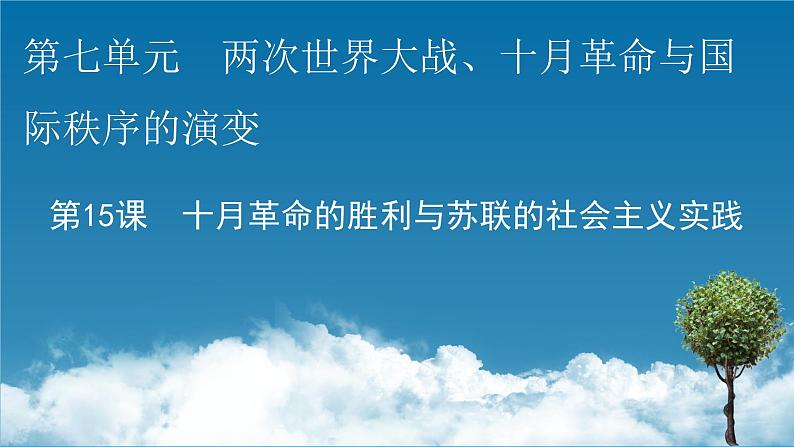 第七单元　两次世界大战、十月革命与国际秩序的演变

第15课　十月革命的胜利与苏联的社会主义实践